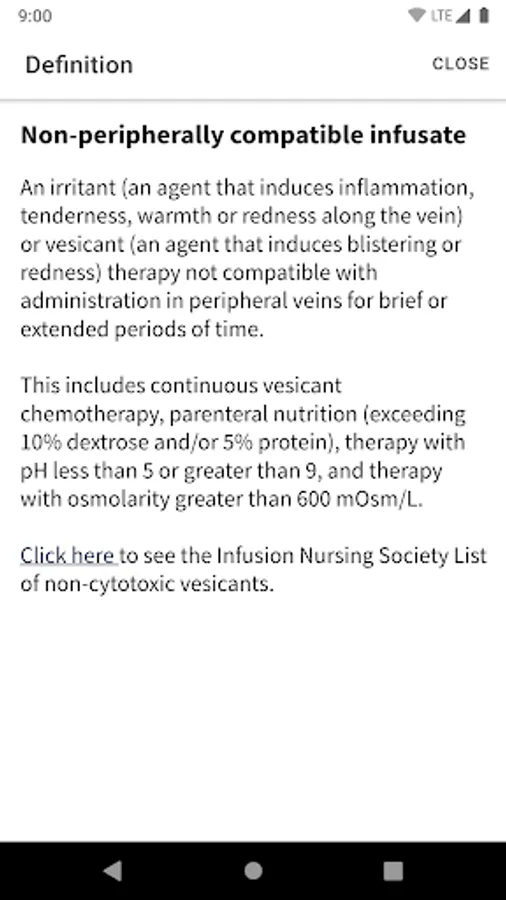 9:00

LTE

Definition

CLOSE

Non-peripherally compatible infusate

An irritant (an agent that induces inflammation, tenderness, warmth or redness along the vein) or vesicant (an agent that induces blistering or redness) therapy not compatible with administration in peripheral veins for brief or extended periods of time.

This includes continuous vesicant chemotherapy, parenteral nutrition (exceeding 10% dextrose and/or 5% protein), therapy with pH less than 5 or greater than 9, and therapy with osmolarity greater than 600 mOsm/L.

Click here to see the Infusion Nursing Society List of non-cytotoxic vesicants.